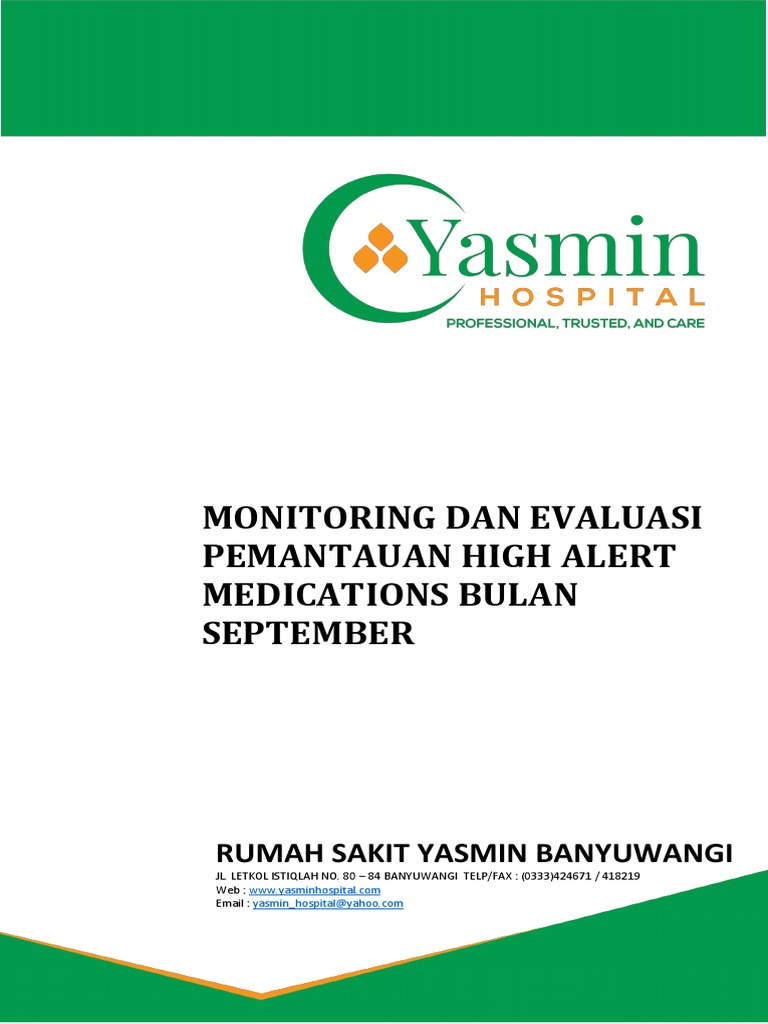 Yasmin
HOSPITAL
PROFESSIONAL, TRUSTED, AND CARE

MONITORING DAN EVALUASI PEMANTAUAN HIGH ALERT MEDICATIONS BULAN SEPTEMBER

RUMAH SAKIT YASMIN BANYUWANGI
JL. LETKOL ISTIQLAH NO. 80 – 84 BANYUWANGI TELP/FAX : (0333)424671 / 418219
Web : www.yasminhospital.com
Email : yasmin_hospital@yahoo.com